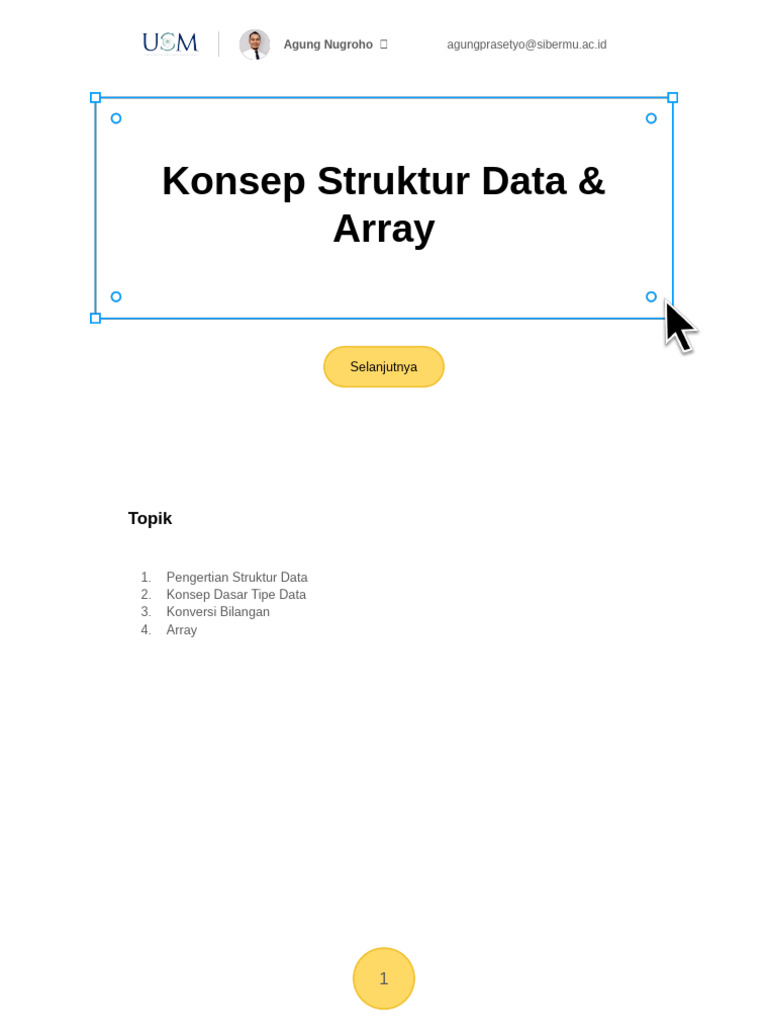 USM Agung Nugroho agungprasetyo@sibermu.ac.id

Konsep Struktur Data & Array

Selanjutnya

Topik

1. Pengertian Struktur Data
2. Konsep Dasar Tipe Data
3. Konversi Bilangan
4. Array

1